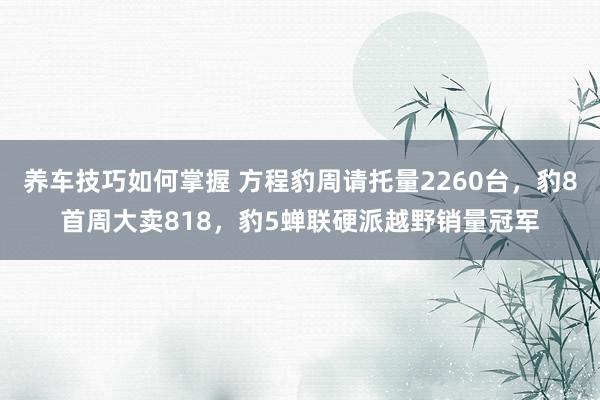 养车技巧如何掌握 方程豹周请托量2260台，豹8首周大卖818，豹5蝉联硬派越野销量冠军